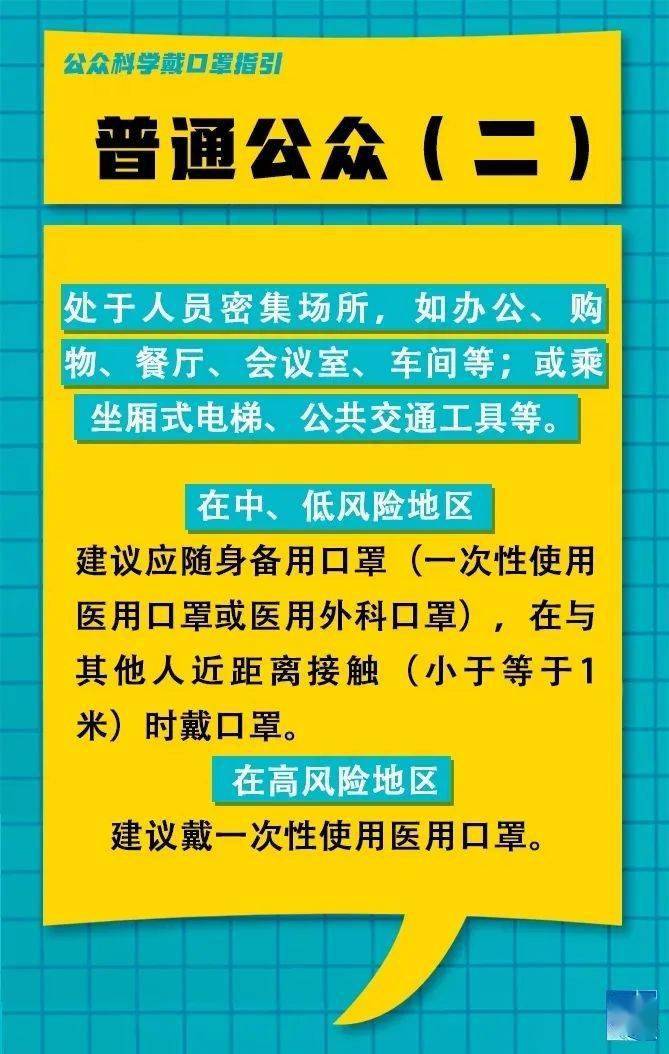 公众科学戴口罩指引

普通公众（二）

处于人员密集场所，如办公、购物、餐厅、会议室、车间等；或乘坐厢式电梯、公共交通工具等。

在中、低风险地区

建议应随身备用口罩（一次性使用医用口罩或医用外科口罩），在与其他人近距离接触（小于等于1米）时戴口罩。

在高风险地区

建议戴一次性使用医用口罩。